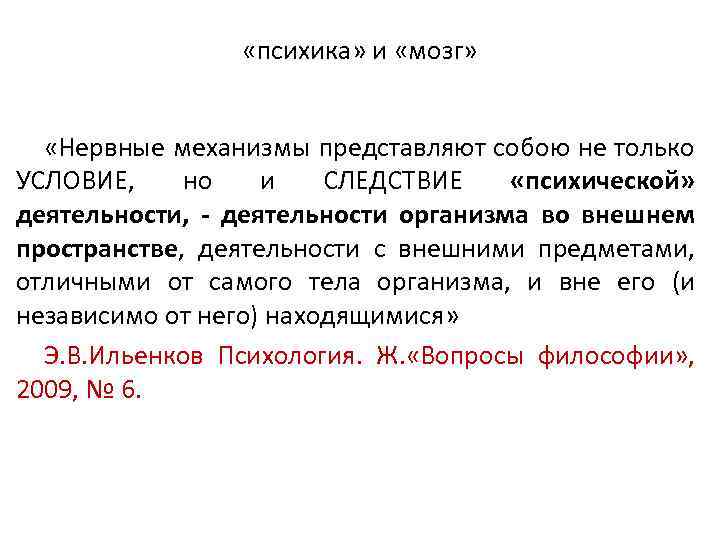 «психика» и «мозг»

«Нервные механизмы представляют собою не только УСЛОВИЕ, но и СЛЕДСТВИЕ «психической» деятельности, - деятельности организма во внешнем пространстве, деятельности с внешними предметами, отличными от самого тела организма, и вне его (и независимо от него) находящимися»

Э.В.Ильенков Психология. Ж.«Вопросы философии», 2009, № 6.